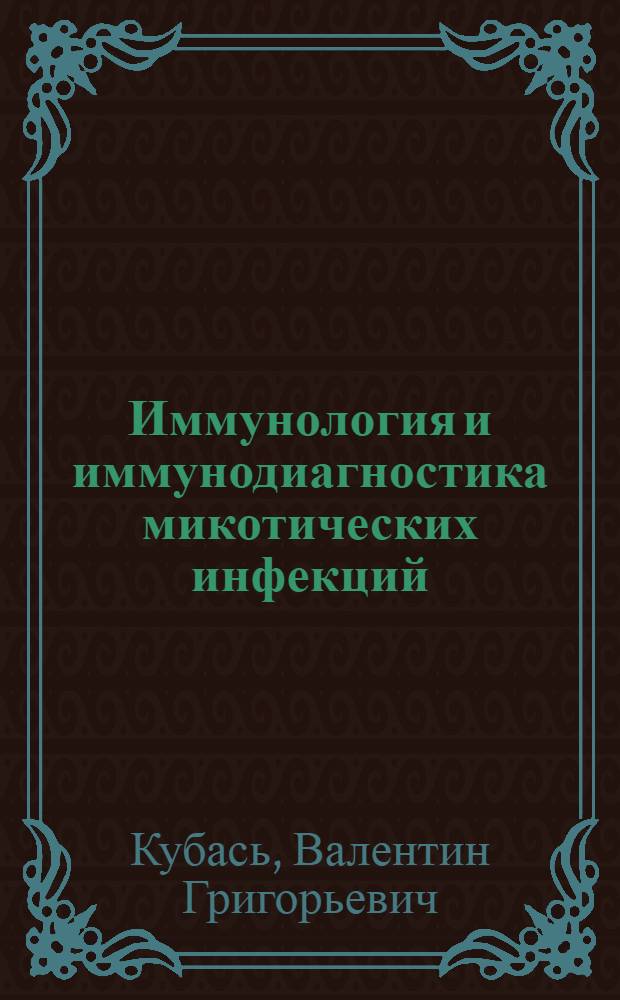 Иммунология и иммунодиагностика микотических инфекций

Кубась, Валентин Григорьевич